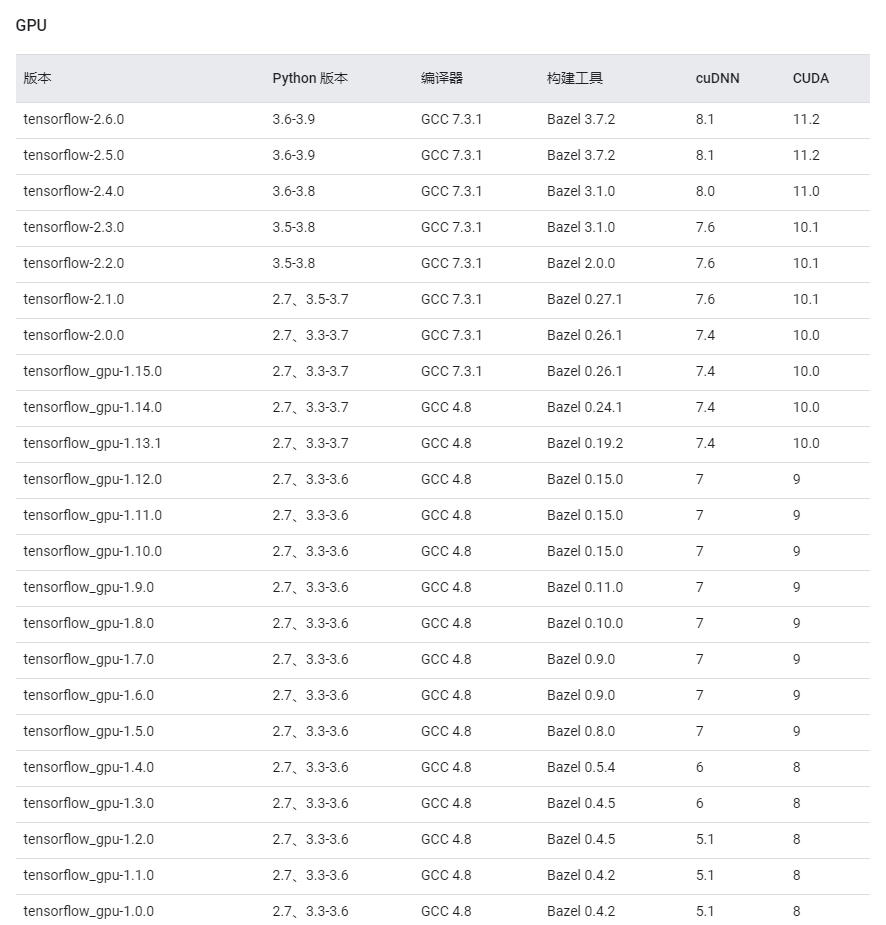 GPU

| 版本 | Python 版本 | 编译器 | 构建工具 | cuDNN | CUDA |
|---|---|---|---|---|---|
| tensorflow-2.6.0 | 3.6-3.9 | GCC 7.3.1 | Bazel 3.7.2 | 8.1 | 11.2 |
| tensorflow-2.5.0 | 3.6-3.9 | GCC 7.3.1 | Bazel 3.7.2 | 8.1 | 11.2 |
| tensorflow-2.4.0 | 3.6-3.8 | GCC 7.3.1 | Bazel 3.1.0 | 8.0 | 11.0 |
| tensorflow-2.3.0 | 3.5-3.8 | GCC 7.3.1 | Bazel 3.1.0 | 7.6 | 10.1 |
| tensorflow-2.2.0 | 3.5-3.8 | GCC 7.3.1 | Bazel 2.0.0 | 7.6 | 10.1 |
| tensorflow-2.1.0 | 2.7、3.5-3.7 | GCC 7.3.1 | Bazel 0.27.1 | 7.6 | 10.1 |
| tensorflow-2.0.0 | 2.7、3.3-3.7 | GCC 7.3.1 | Bazel 0.26.1 | 7.4 | 10.0 |
| tensorflow_gpu-1.15.0 | 2.7、3.3-3.7 | GCC 7.3.1 | Bazel 0.26.1 | 7.4 | 10.0 |
| tensorflow_gpu-1.14.0 | 2.7、3.3-3.7 | GCC 4.8 | Bazel 0.24.1 | 7.4 | 10.0 |
| tensorflow_gpu-1.13.1 | 2.7、3.3-3.7 | GCC 4.8 | Bazel 0.19.2 | 7.4 | 10.0 |
| tensorflow_gpu-1.12.0 | 2.7、3.3-3.6 | GCC 4.8 | Bazel 0.15.0 | 7 | 9 |
| tensorflow_gpu-1.11.0 | 2.7、3.3-3.6 | GCC 4.8 | Bazel 0.15.0 | 7 | 9 |
| tensorflow_gpu-1.10.0 | 2.7、3.3-3.6 | GCC 4.8 | Bazel 0.15.0 | 7 | 9 |
| tensorflow_gpu-1.9.0 | 2.7、3.3-3.6 | GCC 4.8 | Bazel 0.11.0 | 7 | 9 |
| tensorflow_gpu-1.8.0 | 2.7、3.3-3.6 | GCC 4.8 | Bazel 0.10.0 | 7 | 9 |
| tensorflow_gpu-1.7.0 | 2.7、3.3-3.6 | GCC 4.8 | Bazel 0.9.0 | 7 | 9 |
| tensorflow_gpu-1.6.0 | 2.7、3.3-3.6 | GCC 4.8 | Bazel 0.9.0 | 7 | 9 |
| tensorflow_gpu-1.5.0 | 2.7、3.3-3.6 | GCC 4.8 | Bazel 0.8.0 | 7 | 9 |
| tensorflow_gpu-1.4.0 | 2.7、3.3-3.6 | GCC 4.8 | Bazel 0.5.4 | 6 | 8 |
| tensorflow_gpu-1.3.0 | 2.7、3.3-3.6 | GCC 4.8 | Bazel 0.4.5 | 6 | 8 |
| tensorflow_gpu-1.2.0 | 2.7、3.3-3.6 | GCC 4.8 | Bazel 0.4.5 | 5.1 | 8 |
| tensorflow_gpu-1.1.0 | 2.7、3.3-3.6 | GCC 4.8 | Bazel 0.4.2 | 5.1 | 8 |
| tensorflow_gpu-1.0.0 | 2.7、3.3-3.6 | GCC 4.8 | Bazel 0.4.2 | 5.1 | 8 |